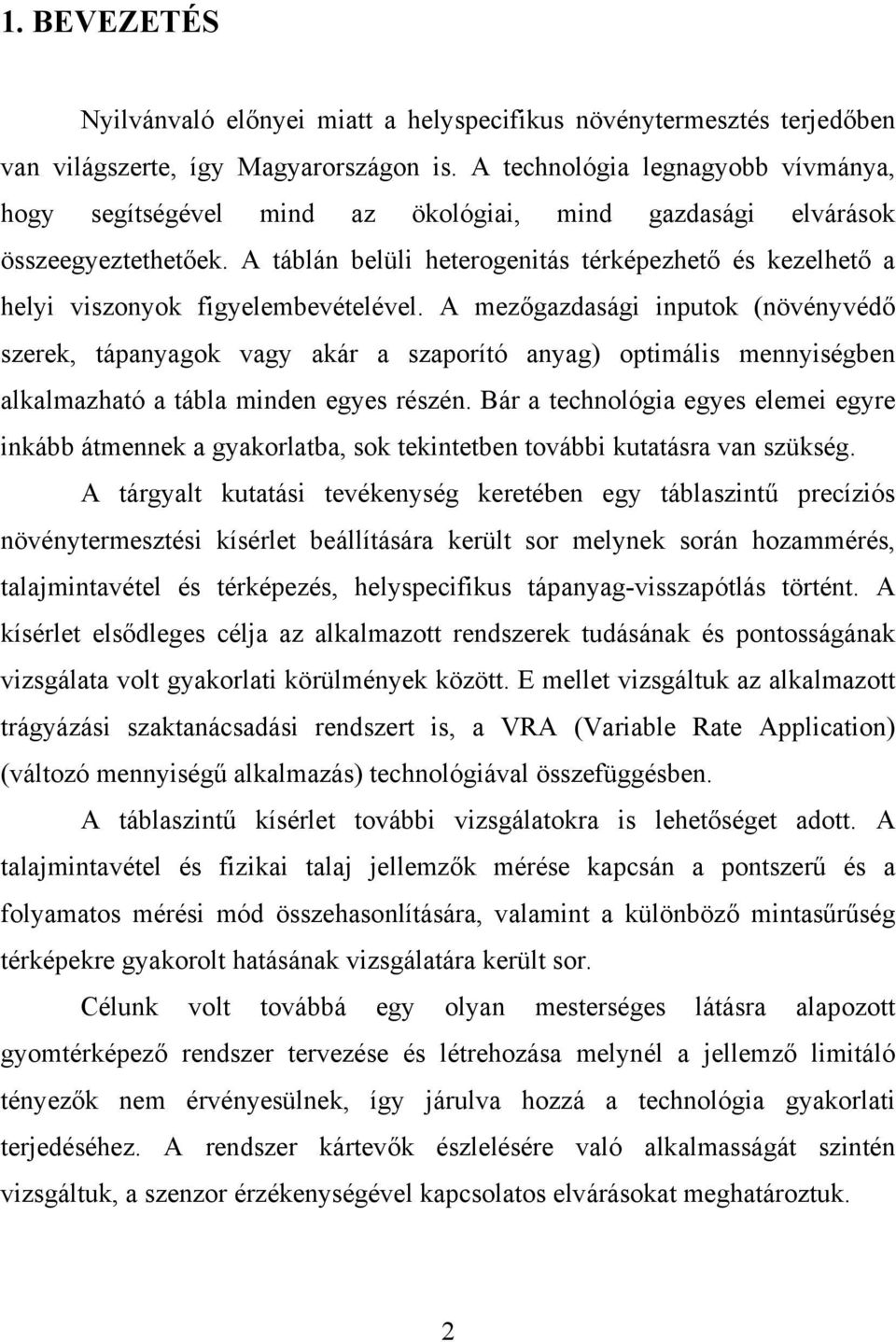 1. BEVEZETÉS

Nyilvánvaló előnyei miatt a helyspecifikus növénytermesztés terjedőben van világszerte, így Magyarországon is. A technológia legnagyobb vívmánya, hogy segítségével mind az ökológiai, mind gazdasági elvárások összeegyeztethetőek. A táblán belüli heterogenitás térképezhető és kezelhető a helyi viszonyok figyelembevételével. A mezőgazdasági inputok (növényvédő szerek, tápanyagok vagy akár a szaporító anyag) optimális mennyiségben alkalmazható a tábla minden egyes részén. Bár a technológia egyes elemei egyre inkább átmennek a gyakorlatba, sok tekintetben további kutatásra van szükség.

A tárgyalt kutatási tevékenység keretében egy táblaszintű precíziós növénytermesztési kísérlet beállítására került sor melynek során hozammérés, talajmintavétel és térképezés, helyspecifikus tápanyag-visszapótlás történt. A kísérlet elsődleges célja az alkalmazott rendszerek tudásának és pontosságának vizsgálata volt gyakorlati körülmények között. E mellet vizsgáltuk az alkalmazott trágyázási szaktanácsadási rendszert is, a VRA (Variable Rate Application) (változó mennyiségű alkalmazás) technológiával összefüggésben.

A táblaszintű kísérlet további vizsgálatokra is lehetőséget adott. A talajmintavétel és fizikai talaj jellemzők mérése kapcsán a pontszerű és a folyamatos mérési mód összehasonlítására, valamint a különböző mintasűrűség térképekre gyakorolt hatásának vizsgálatára került sor.

Célunk volt továbbá egy olyan mesterséges látásra alapozott gyomtérképező rendszer tervezése és létrehozása melynél a jellemző limitáló tényezők nem érvényesülnek, így járulva hozzá a technológia gyakorlati terjedéséhez. A rendszer kártevők észlelésére való alkalmasságát szintén vizsgáltuk, a szenzor érzékenységével kapcsolatos elvárásokat meghatároztuk.

2